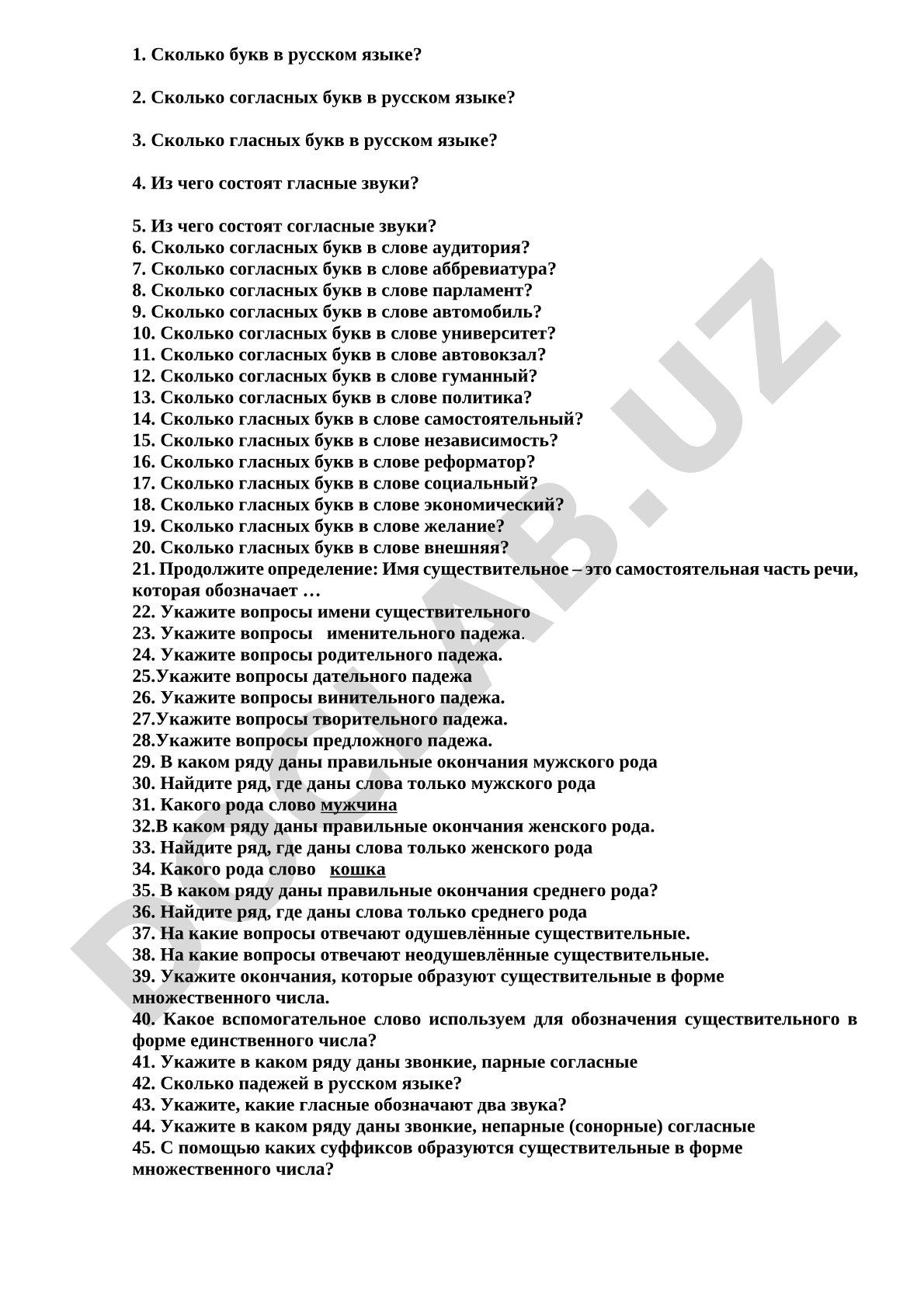 1. Сколько букв в русском языке?

2. Сколько согласных букв в русском языке?

3. Сколько гласных букв в русском языке?

4. Из чего состоят гласные звуки?

5. Из чего состоят согласные звуки?
6. Сколько согласных букв в слове аудитория?
7. Сколько согласных букв в слове аббревиатура?
8. Сколько согласных букв в слове парламент?
9. Сколько согласных букв в слове автомобиль?
10. Сколько согласных букв в слове университет?
11. Сколько согласных букв в слове автовокзал?
12. Сколько согласных букв в слове гуманный?
13. Сколько согласных букв в слове политика?
14. Сколько гласных букв в слове самостоятельный?
15. Сколько гласных букв в слове независимость?
16. Сколько гласных букв в слове реформатор?
17. Сколько гласных букв в слове социальный?
18. Сколько гласных букв в слове экономический?
19. Сколько гласных букв в слове желание?
20. Сколько гласных букв в слове внешняя?
21. Продолжите определение: Имя существительное – это самостоятельная часть речи, которая обозначает …
22. Укажите вопросы имени существительного
23. Укажите вопросы именительного падежа.
24. Укажите вопросы родительного падежа.
25.Укажите вопросы дательного падежа
26. Укажите вопросы винительного падежа.
27.Укажите вопросы творительного падежа.
28.Укажите вопросы предложного падежа.
29. В каком ряду даны правильные окончания мужского рода
30. Найдите ряд, где даны слова только мужского рода
31. Какого рода слово мужчина
32.В каком ряду даны правильные окончания женского рода.
33. Найдите ряд, где даны слова только женского рода
34. Какого рода слово кошка
35. В каком ряду даны правильные окончания среднего рода?
36. Найдите ряд, где даны слова только среднего рода
37. На какие вопросы отвечают одушевлённые существительные.
38. На какие вопросы отвечают неодушевлённые существительные.
39. Укажите окончания, которые образуют существительные в форме множественного числа.
40. Какое вспомогательное слово используем для обозначения существительного в форме единственного числа?
41. Укажите в каком ряду даны звонкие, парные согласные
42. Сколько падежей в русском языке?
43. Укажите, какие гласные обозначают два звука?
44. Укажите в каком ряду даны звонкие, непарные (сонорные) согласные
45. С помощью каких суффиксов образуются существительные в форме множественного числа?

DOCLAB.UZ